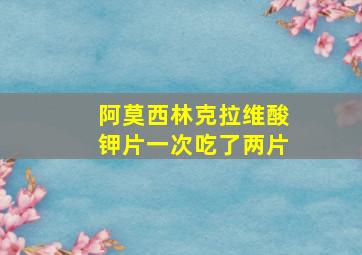 阿莫西林克拉维酸钾片一次吃了两片